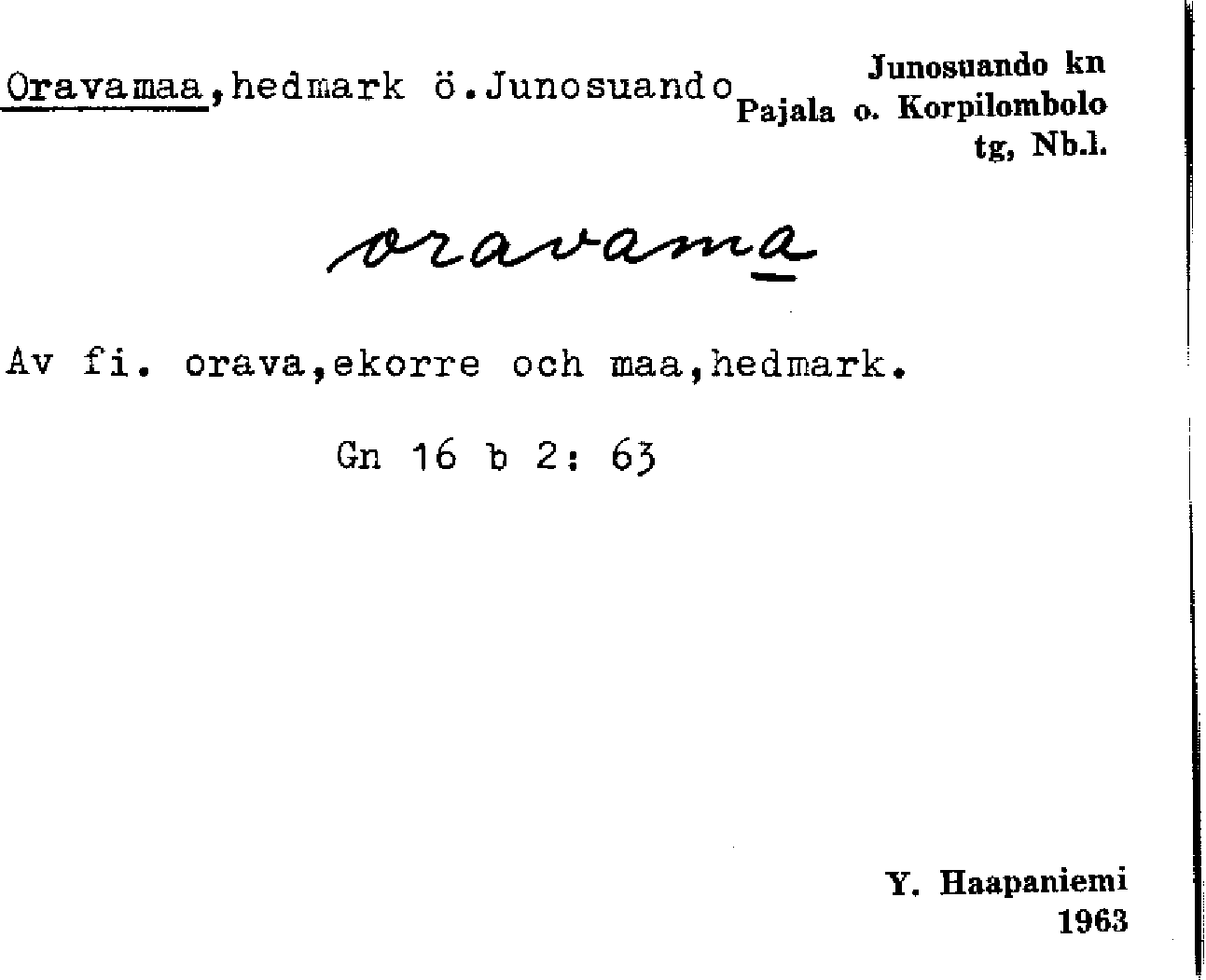 Oravamaa,hedmark ö.Junosuando

Junosuando kn
Pajala o. Korpilombolo
tg, Nb.l.

oravama

Av fi. orava,ekorre och maa,hedmark.

Gn 16 b 2: 63

Y. Haapaniemi
1963